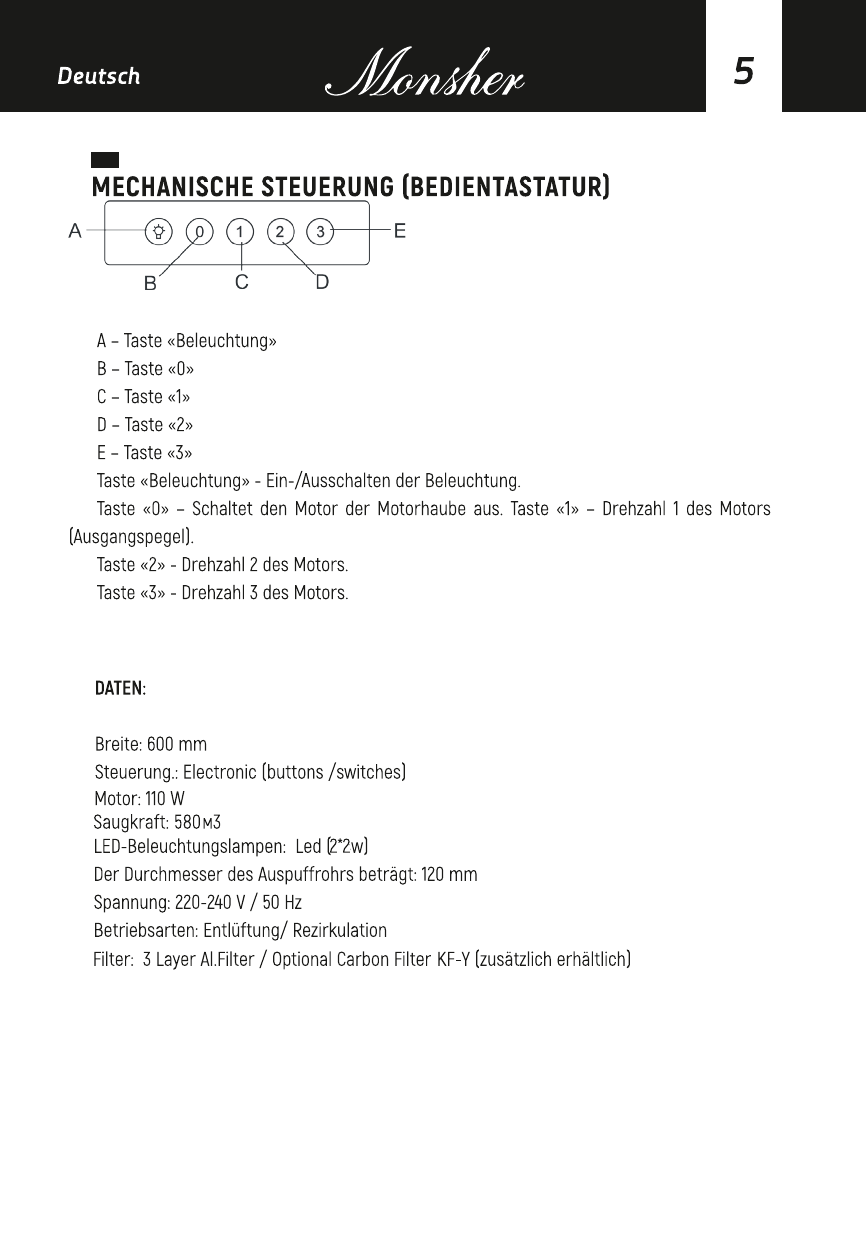 Deutsch

Monsher

5

MECHANISCHE STEUERUNG (BEDIENTASTATUR)

A 0 1 2 3 E

B C D

A – Taste «Beleuchtung»

B – Taste «0»

C – Taste «1»

D – Taste «2»

E – Taste «3»

Taste «Beleuchtung» - Ein-/Ausschalten der Beleuchtung.

Taste «0» – Schaltet den Motor der Motorhaube aus. Taste «1» – Drehzahl 1 des Motors (Ausgangspegel).

Taste «2» - Drehzahl 2 des Motors.

Taste «3» - Drehzahl 3 des Motors.

DATEN:

Breite: 600 mm

Steuerung.: Electronic (buttons /switches)

Motor: 110 W

Saugkraft: 580м3

LED-Beleuchtungslampen: Led (2*2w)

Der Durchmesser des Auspuffrohrs beträgt: 120 mm

Spannung: 220-240 V / 50 Hz

Betriebsarten: Entlüftung/ Rezirkulation

Filter: 3 Layer Al.Filter / Optional Carbon Filter KF-Y (zusätzlich erhältlich)